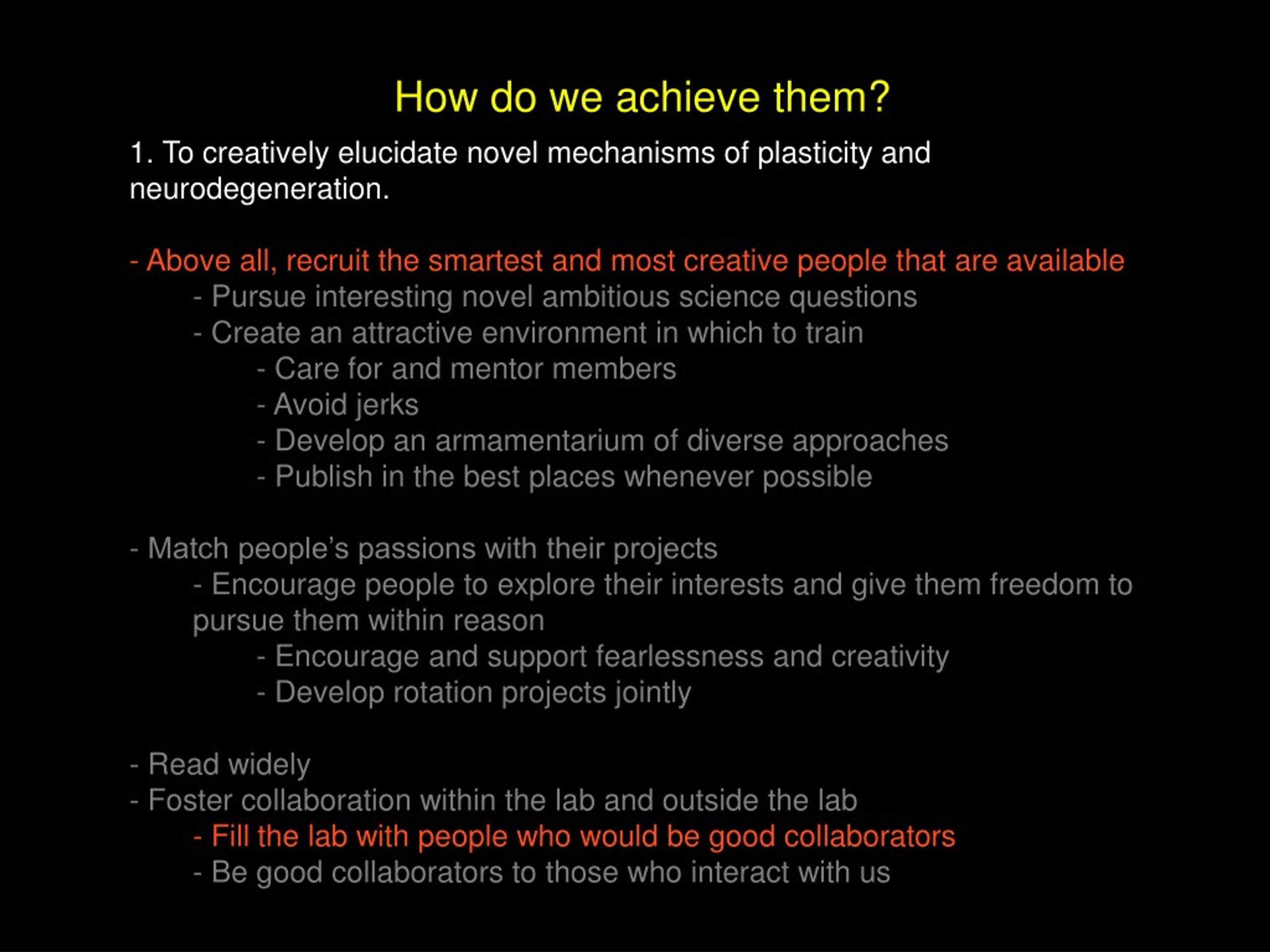 How do we achieve them?

1. To creatively elucidate novel mechanisms of plasticity and neurodegeneration.

- Above all, recruit the smartest and most creative people that are available
- Pursue interesting novel ambitious science questions
- Create an attractive environment in which to train
- Care for and mentor members
- Avoid jerks
- Develop an armamentarium of diverse approaches
- Publish in the best places whenever possible

- Match people's passions with their projects
- Encourage people to explore their interests and give them freedom to pursue them within reason
- Encourage and support fearlessness and creativity
- Develop rotation projects jointly

- Read widely
- Foster collaboration within the lab and outside the lab
- Fill the lab with people who would be good collaborators
- Be good collaborators to those who interact with us